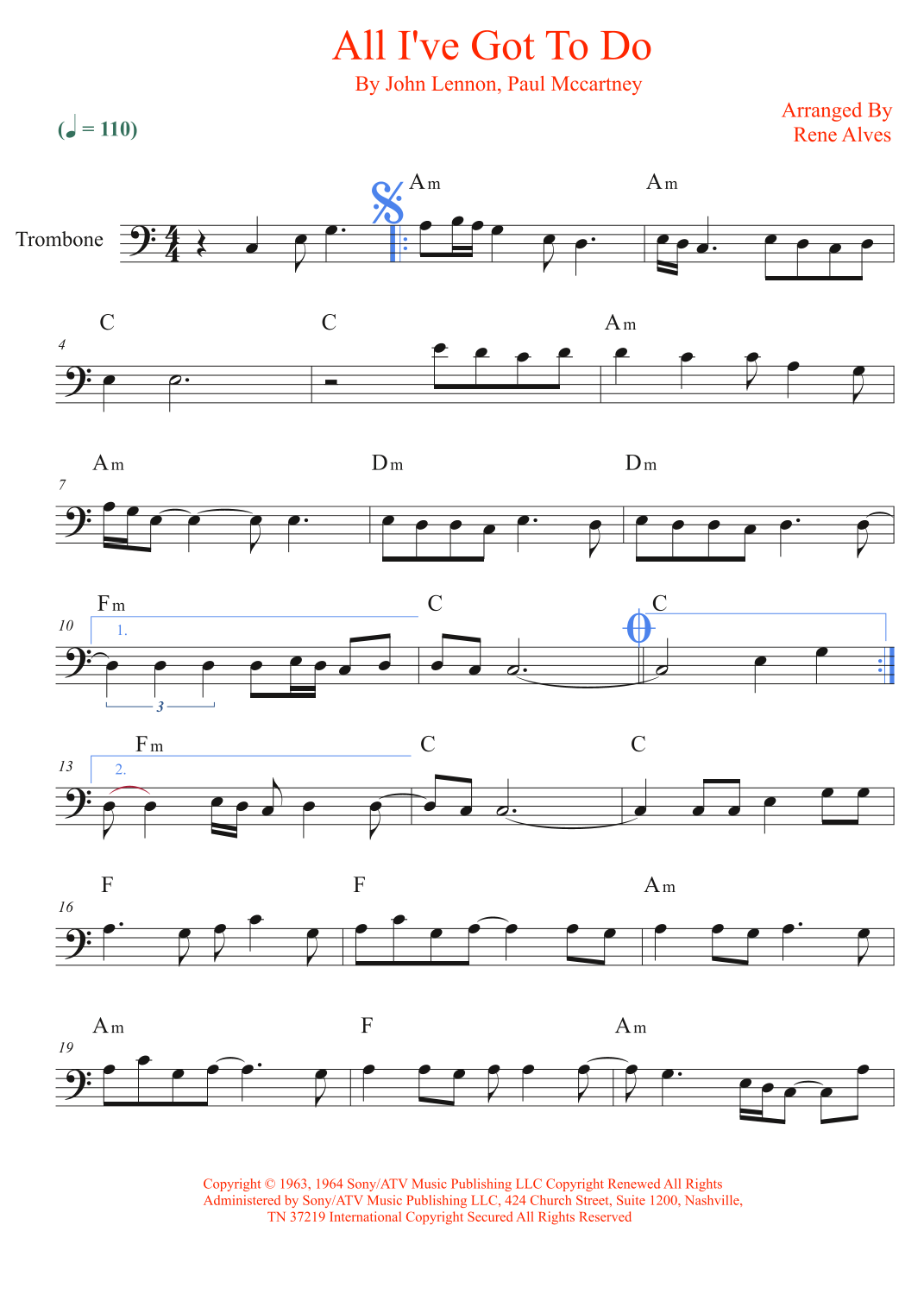 All I've Got To Do

By John Lennon, Paul Mccartney

Arranged By
Rene Alves

(♩ = 110)

Trombone

Am
Am

4
C
C
Am

7
Am
Dm
Dm

10
Fm
1.
3
C
C

13
Fm
2.
C
C

16
F
F
Am

19
Am
F
Am

Copyright © 1963, 1964 Sony/ATV Music Publishing LLC Copyright Renewed All Rights Administered by Sony/ATV Music Publishing LLC, 424 Church Street, Suite 1200, Nashville, TN 37219 International Copyright Secured All Rights Reserved